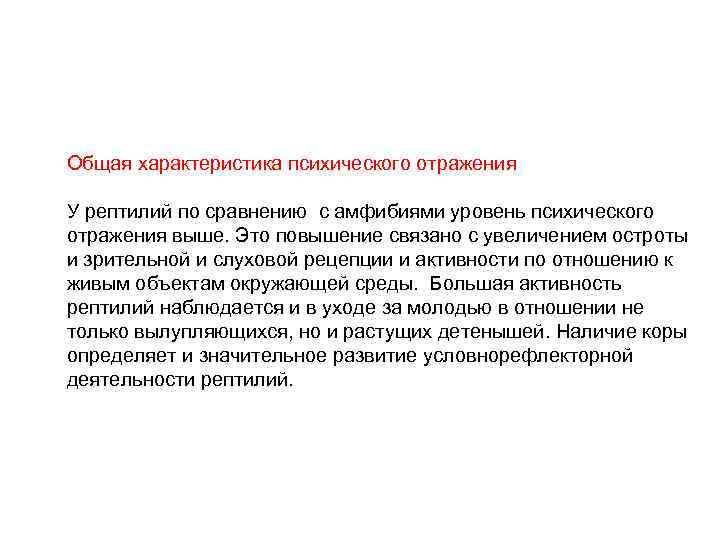 Общая характеристика психического отражения

У рептилий по сравнению с амфибиями уровень психического отражения выше. Это повышение связано с увеличением остроты и зрительной и слуховой рецепции и активности по отношению к живым объектам окружающей среды. Большая активность рептилий наблюдается и в уходе за молодью в отношении не только вылупляющихся, но и растущих детенышей. Наличие коры определяет и значительное развитие условнорефлекторной деятельности рептилий.